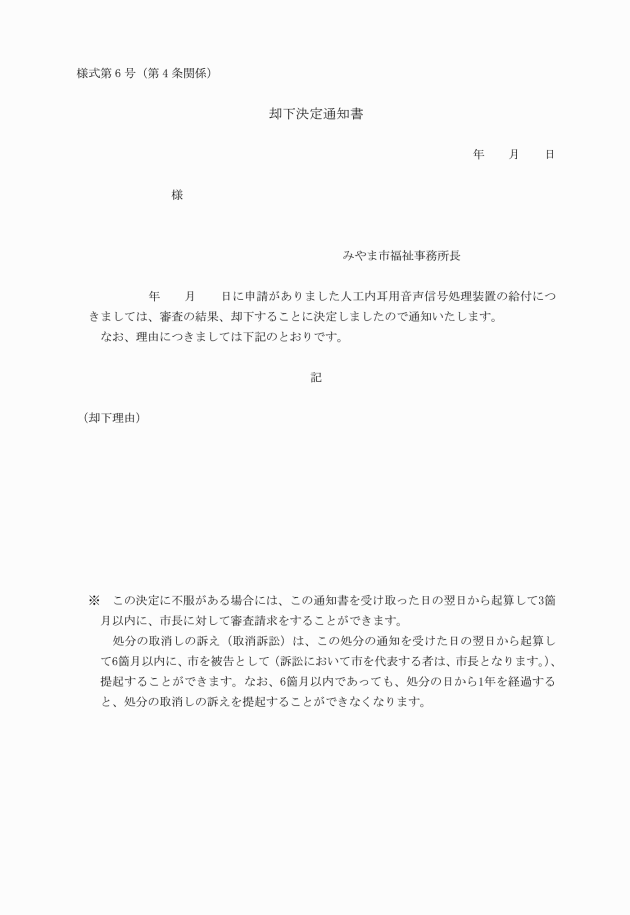 様式第６号（第４条関係）

却下決定通知書

年　　月　　日

様

みやま市福祉事務所長

年　　月　　日に申請がありました人工内耳用音声信号処理装置の給付につきましては、審査の結果、却下することに決定しましたので通知いたします。
なお、理由につきましては下記のとおりです。

記

（却下理由）

※　この決定に不服がある場合には、この通知書を受け取った日の翌日から起算して3箇月以内に、市長に対して審査請求をすることができます。
処分の取消しの訴え（取消訴訟）は、この処分の通知を受けた日の翌日から起算して6箇月以内に、市を被告として（訴訟において市を代表する者は、市長となります。）、提起することができます。なお、6箇月以内であっても、処分の日から1年を経過すると、処分の取消しの訴えを提起することができなくなります。